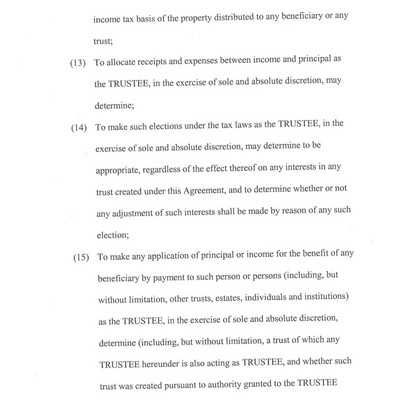 income tax basis of the property distributed to any beneficiary or any trust;

(13) To allocate receipts and expenses between income and principal as the TRUSTEE, in the exercise of sole and absolute discretion, may determine;

(14) To make such elections under the tax laws as the TRUSTEE, in the exercise of sole and absolute discretion, may determine to be appropriate, regardless of the effect thereof on any interests in any trust created under this Agreement, and to determine whether or not any adjustment of such interests shall be made by reason of any such election;

(15) To make any application of principal or income for the benefit of any beneficiary by payment to such person or persons (including, but without limitation, other trusts, estates, individuals and institutions) as the TRUSTEE, in the exercise of sole and absolute discretion, determine (including, but without limitation, a trust of which any TRUSTEE hereunder is also acting as TRUSTEE, and whether such trust was created pursuant to authority granted to the TRUSTEE